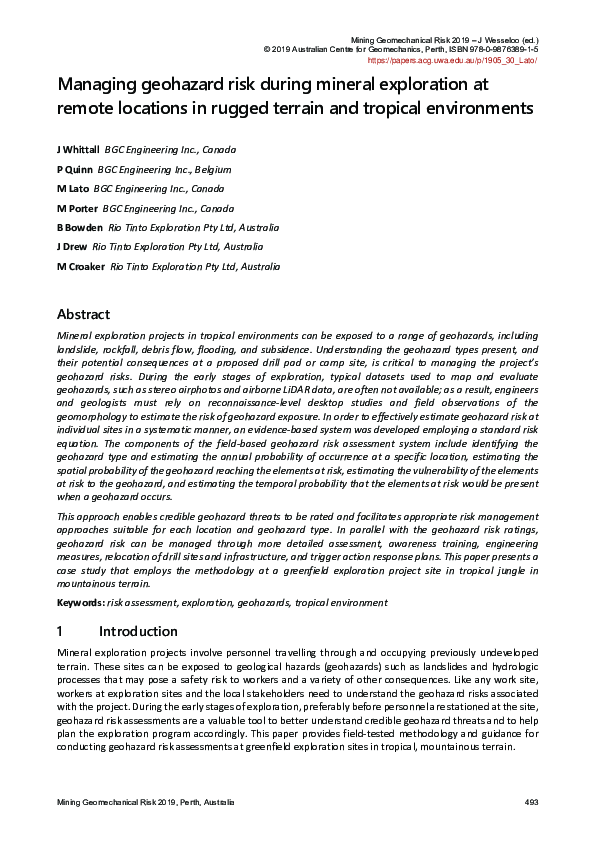 Mining Geomechanical Risk 2019 – J Wesseloo (ed.)
© 2019 Australian Centre for Geomechanics, Perth, ISBN 978-0-9876389-1-5
https://papers.acg.uwa.edu.au/p/1905_30_Lato/

Managing geohazard risk during mineral exploration at remote locations in rugged terrain and tropical environments

J Whittall BGC Engineering Inc., Canada
P Quinn BGC Engineering Inc., Belgium
M Lato BGC Engineering Inc., Canada
M Porter BGC Engineering Inc., Canada
B Bowden Rio Tinto Exploration Pty Ltd, Australia
J Drew Rio Tinto Exploration Pty Ltd, Australia
M Croaker Rio Tinto Exploration Pty Ltd, Australia

Abstract

Mineral exploration projects in tropical environments can be exposed to a range of geohazards, including landslide, rockfall, debris flow, flooding, and subsidence. Understanding the geohazard types present, and their potential consequences at a proposed drill pad or camp site, is critical to managing the project's geohazard risks. During the early stages of exploration, typical datasets used to map and evaluate geohazards, such as stereo airphotos and airborne LiDAR data, are often not available; as a result, engineers and geologists must rely on reconnaissance-level desktop studies and field observations of the geomorphology to estimate the risk of geohazard exposure. In order to effectively estimate geohazard risk at individual sites in a systematic manner, an evidence-based system was developed employing a standard risk equation. The components of the field-based geohazard risk assessment system include identifying the geohazard type and estimating the annual probability of occurrence at a specific location, estimating the spatial probability of the geohazard reaching the elements at risk, estimating the vulnerability of the elements at risk to the geohazard, and estimating the temporal probability that the elements at risk would be present when a geohazard occurs.

This approach enables credible geohazard threats to be rated and facilitates appropriate risk management approaches suitable for each location and geohazard type. In parallel with the geohazard risk ratings, geohazard risk can be managed through more detailed assessment, awareness training, engineering measures, relocation of drill sites and infrastructure, and trigger action response plans. This paper presents a case study that employs the methodology at a greenfield exploration project site in tropical jungle in mountainous terrain.

Keywords: risk assessment, exploration, geohazards, tropical environment

1 Introduction

Mineral exploration projects involve personnel travelling through and occupying previously undeveloped terrain. These sites can be exposed to geological hazards (geohazards) such as landslides and hydrologic processes that may pose a safety risk to workers and a variety of other consequences. Like any work site, workers at exploration sites and the local stakeholders need to understand the geohazard risks associated with the project. During the early stages of exploration, preferably before personnel are stationed at the site, geohazard risk assessments are a valuable tool to better understand credible geohazard threats and to help plan the exploration program accordingly. This paper provides field-tested methodology and guidance for conducting geohazard risk assessments at greenfield exploration sites in tropical, mountainous terrain.

Mining Geomechanical Risk 2019, Perth, Australia 493